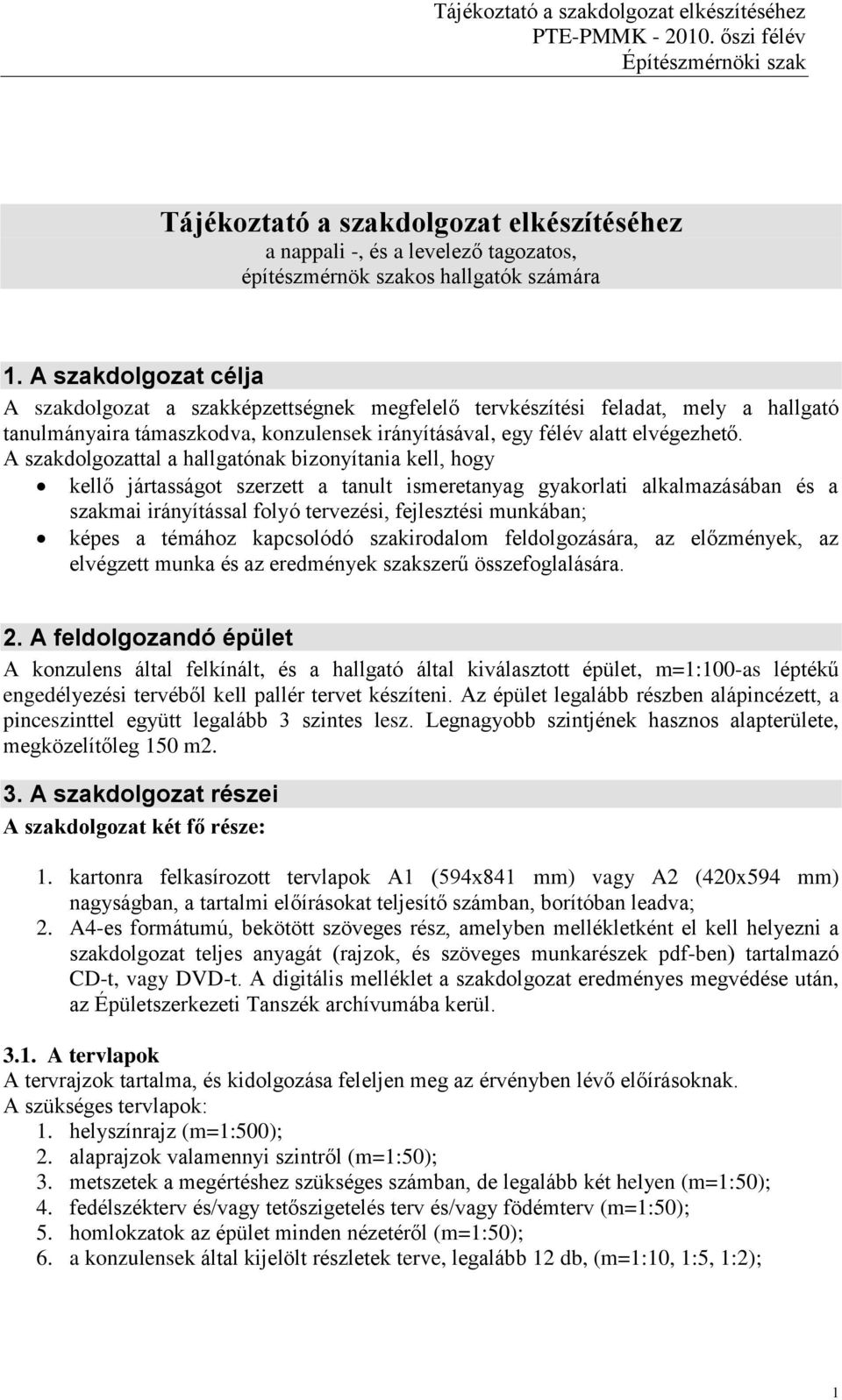 Tájékoztató a szakdolgozat elkészítéséhez
PTE-PMMK - 2010. őszi félév
Építészmérnöki szak

Tájékoztató a szakdolgozat elkészítéséhez
a nappali -, és a levelező tagozatos, építészmérnök szakos hallgatók számára

1. A szakdolgozat célja
A szakdolgozat a szakképzettségnek megfelelő tervkészítési feladat, mely a hallgató tanulmányaira támaszkodva, konzulensek irányításával, egy félév alatt elvégezhető.
A szakdolgozattal a hallgatónak bizonyítania kell, hogy
• kellő jártasságot szerzett a tanult ismeretanyag gyakorlati alkalmazásában és a szakmai irányítással folyó tervezési, fejlesztési munkában;
• képes a témához kapcsolódó szakirodalom feldolgozására, az előzmények, az elvégzett munka és az eredmények szakszerű összefoglalására.

2. A feldolgozandó épület
A konzulens által felkínált, és a hallgató által kiválasztott épület, m=1:100-as léptékű engedélyezési tervéből kell pallér tervet készíteni. Az épület legalább részben alápincézett, a pinceszinttel együtt legalább 3 szintes lesz. Legnagyobb szintjének hasznos alapterülete, megközelítőleg 150 m2.

3. A szakdolgozat részei
A szakdolgozat két fő része:

1. kartonra felkasírozott tervlapok A1 (594x841 mm) vagy A2 (420x594 mm) nagyságban, a tartalmi előírásokat teljesítő számban, borítóban leadva;
2. A4-es formátumú, bekötött szöveges rész, amelyben mellékletként el kell helyezni a szakdolgozat teljes anyagát (rajzok, és szöveges munkarészek pdf-ben) tartalmazó CD-t, vagy DVD-t. A digitális melléklet a szakdolgozat eredményes megvédése után, az Épületszerkezeti Tanszék archívumába kerül.

3.1. A tervlapok
A tervrajzok tartalma, és kidolgozása feleljen meg az érvényben lévő előírásoknak.
A szükséges tervlapok:
1. helyszínrajz (m=1:500);
2. alaprajzok valamennyi szintről (m=1:50);
3. metszetek a megértéshez szükséges számban, de legalább két helyen (m=1:50);
4. fedélszékterv és/vagy tetőszigetelés terv és/vagy födémterv (m=1:50);
5. homlokzatok az épület minden nézetéről (m=1:50);
6. a konzulensek által kijelölt részletek terve, legalább 12 db, (m=1:10, 1:5, 1:2);

1